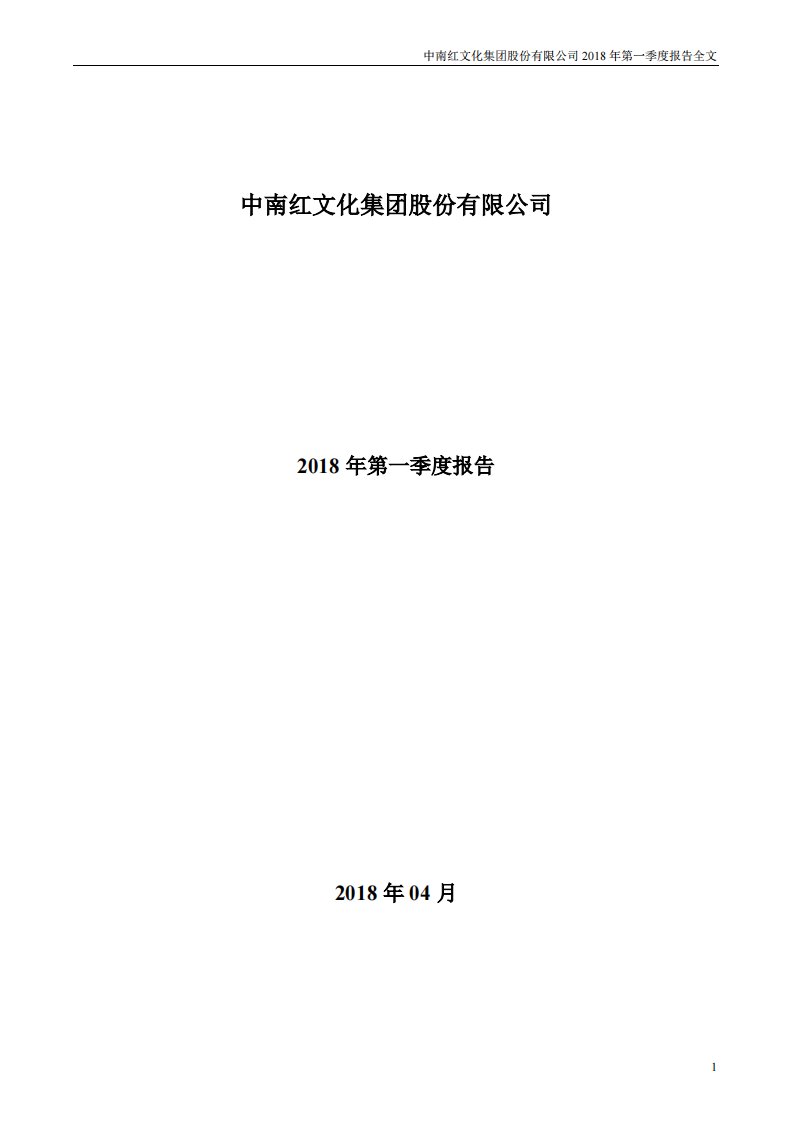 中南红文化集团股份有限公司 2018 年第一季度报告全文

中南红文化集团股份有限公司

2018 年第一季度报告

2018 年 04 月

1